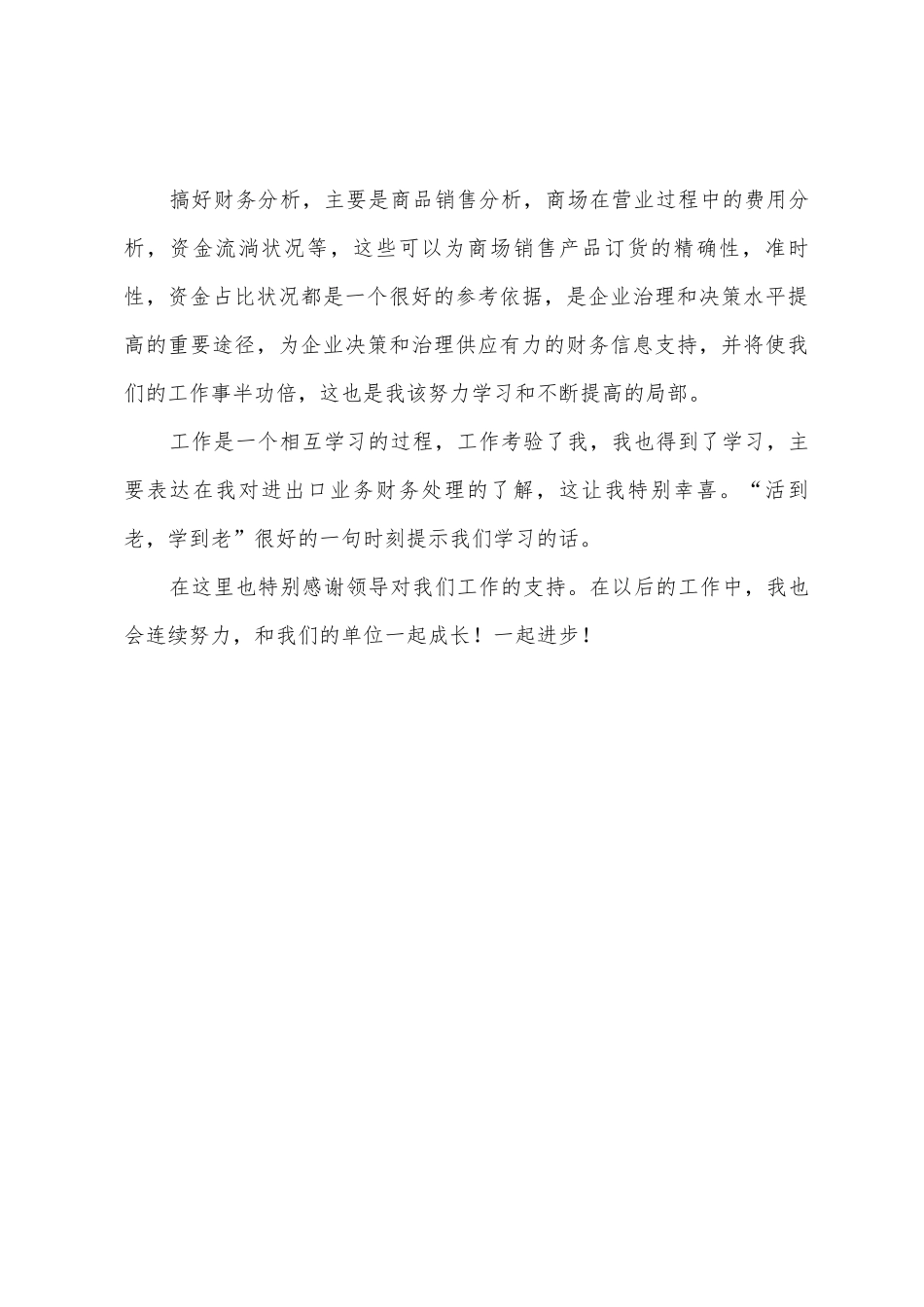 搞好财务分析，主要是商品销售分析，商场在营业过程中的费用分析，资金流淌状况等，这些可以为商场销售产品订货的精确性，准时性，资金占比状况都是一个很好的参考依据，是企业治理和决策水平提高的重要途径，为企业决策和治理供应有力的财务信息支持，并将使我们的工作事半功倍，这也是我该努力学习和不断提高的局部。

工作是一个相互学习的过程，工作考验了我，我也得到了学习，主要表达在我对进出口业务财务处理的了解，这让我特别幸喜。“活到老，学到老”很好的一句时刻提示我们学习的话。

在这里也特别感谢领导对我们工作的支持。在以后的工作中，我也会连续努力，和我们的单位一起成长！一起进步！